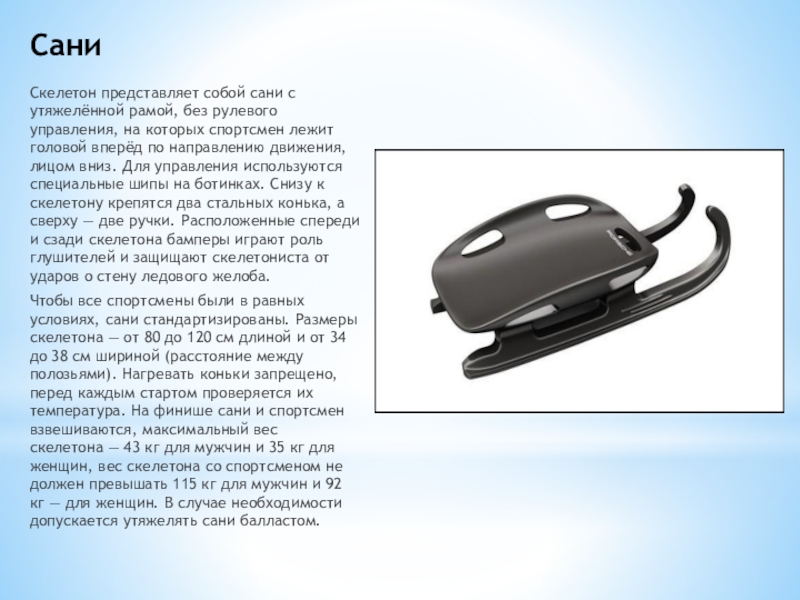 Сани

Скелетон представляет собой сани с утяжелённой рамой, без рулевого управления, на которых спортсмен лежит головой вперёд по направлению движения, лицом вниз. Для управления используются специальные шипы на ботинках. Снизу к скелетону крепятся два стальных конька, а сверху — две ручки. Расположенные спереди и сзади скелетона бамперы играют роль глушителей и защищают скелетониста от ударов о стену ледового желоба.

Чтобы все спортсмены были в равных условиях, сани стандартизированы. Размеры скелетона — от 80 до 120 см длиной и от 34 до 38 см шириной (расстояние между полозьями). Нагревать коньки запрещено, перед каждым стартом проверяется их температура. На финише сани и спортсмен взвешиваются, максимальный вес скелетона — 43 кг для мужчин и 35 кг для женщин, вес скелетона со спортсменом не должен превышать 115 кг для мужчин и 92 кг — для женщин. В случае необходимости допускается утяжелять сани балластом.